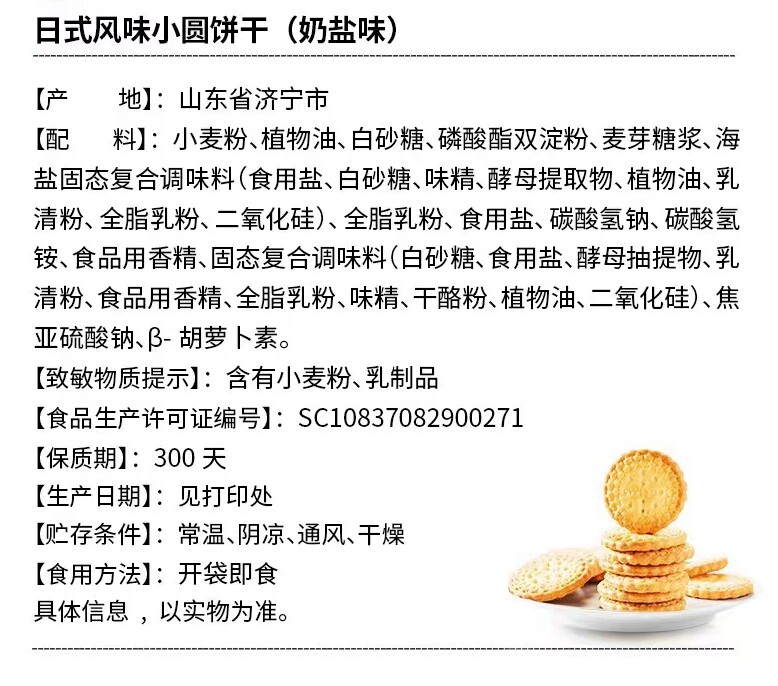 日式风味小圆饼干（奶盐味）

【产　　地】：山东省济宁市

【配　　料】：小麦粉、植物油、白砂糖、磷酸酯双淀粉、麦芽糖浆、海盐固态复合调味料（食用盐、白砂糖、味精、酵母提取物、植物油、乳清粉、全脂乳粉、二氧化硅）、全脂乳粉、食用盐、碳酸氢钠、碳酸氢铵、食品用香精、固态复合调味料（白砂糖、食用盐、酵母抽提物、乳清粉、食品用香精、全脂乳粉、味精、干酪粉、植物油、二氧化硅）、焦亚硫酸钠、β-胡萝卜素。

【致敏物质提示】：含有小麦粉、乳制品

【食品生产许可证编号】：SC10837082900271

【保质期】：300天

【生产日期】：见打印处

【贮存条件】：常温、阴凉、通风、干燥

【食用方法】：开袋即食

具体信息，以实物为准。